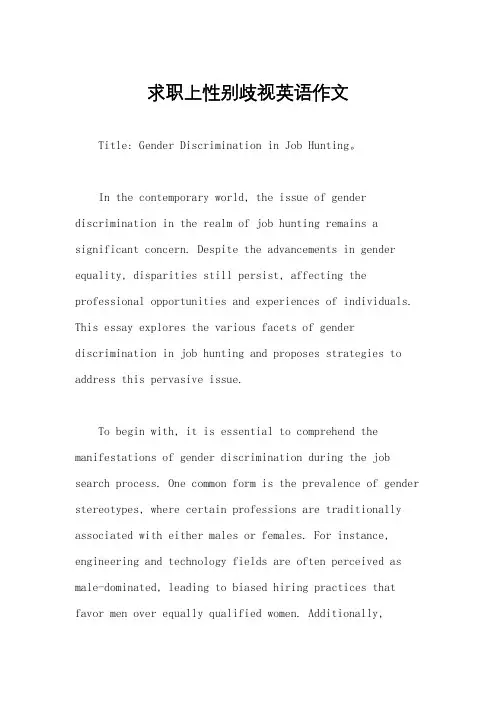 求职上性别歧视英语作文

Title: Gender Discrimination in Job Hunting。

In the contemporary world, the issue of gender discrimination in the realm of job hunting remains a significant concern. Despite the advancements in gender equality, disparities still persist, affecting the professional opportunities and experiences of individuals. This essay explores the various facets of gender discrimination in job hunting and proposes strategies to address this pervasive issue.

To begin with, it is essential to comprehend the manifestations of gender discrimination during the job search process. One common form is the prevalence of gender stereotypes, where certain professions are traditionally associated with either males or females. For instance, engineering and technology fields are often perceived as male-dominated, leading to biased hiring practices that favor men over equally qualified women. Additionally,